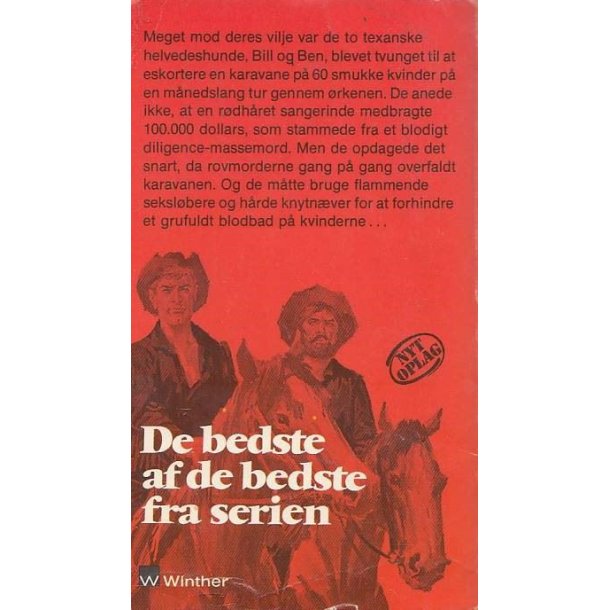 Meget mod deres vilje var de to texanske helvedeshunde, Bill og Ben, blevet tvunget til at eskortere en karavane på 60 smukke kvinder på en månedslang tur gennem ørkenen. De anede ikke, at en rødhåret sangerinde medbragte 100.000 dollars, som stammede fra et blodigt diligence-massemord. Men de opdagede det snart, da rovmorderne gang på gang overfaldt karavanen. Og de måtte bruge flammende seksløbere og hårde knytnæver for at forhindre et grufuldt blodbad på kvinderne . . .

NYT OPLAG

De bedste af de bedste fra serien

W Winther